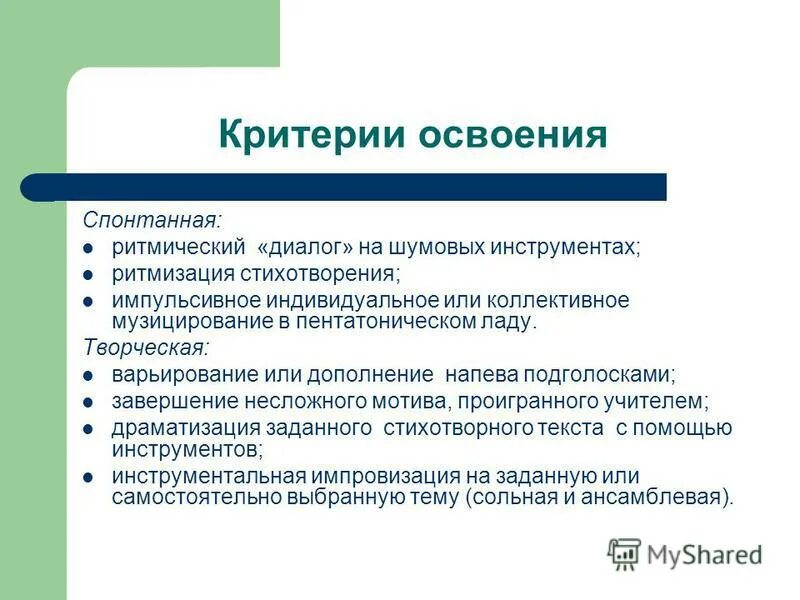 Критерии освоения

Спонтанная:

- ритмический «диалог» на шумовых инструментах;
- ритмизация стихотворения;
- импульсивное индивидуальное или коллективное музицирование в пентатоническом ладу.

Творческая:

- варьирование или дополнение напева подголосками;
- завершение несложного мотива, проигранного учителем;
- драматизация заданного стихотворного текста с помощью инструментов;
- инструментальная импровизация на заданную или самостоятельно выбранную тему (сольная и ансамблевая).

MyShared